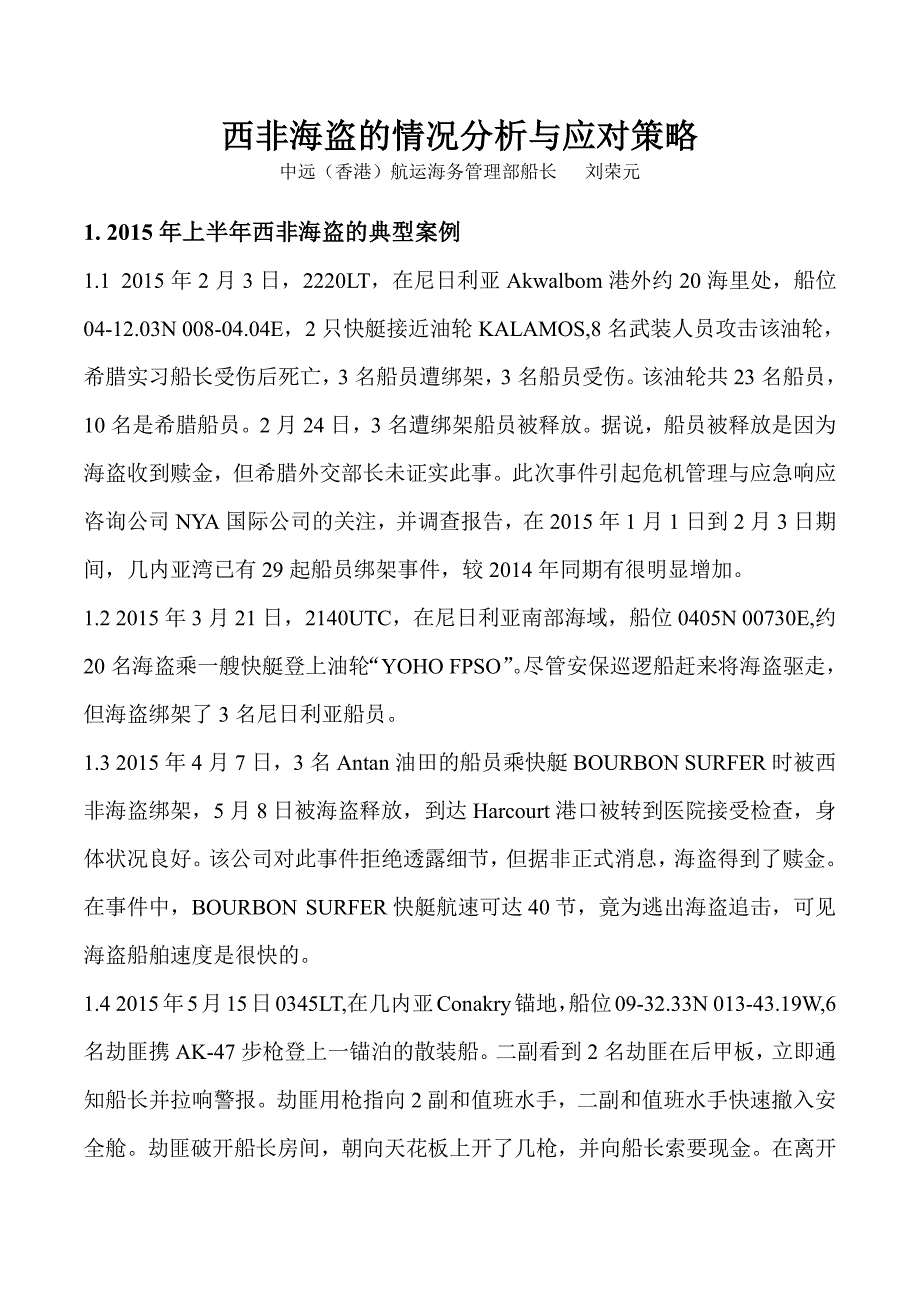 西非海盗的情况分析与应对策略

中远（香港）航运海务管理部船长　刘荣元

1. 2015 年上半年西非海盗的典型案例

1.1 2015 年 2 月 3 日，2220LT，在尼日利亚 Akwalbom 港外约 20 海里处，船位 04-12.03N 008-04.04E，2 只快艇接近油轮 KALAMOS,8 名武装人员攻击该油轮，希腊实习船长受伤后死亡，3 名船员遭绑架，3 名船员受伤。该油轮共 23 名船员，10 名是希腊船员。2 月 24 日，3 名遭绑架船员被释放。据说，船员被释放是因为海盗收到赎金，但希腊外交部长未证实此事。此次事件引起危机管理与应急响应咨询公司 NYA 国际公司的关注，并调查报告，在 2015 年 1 月 1 日到 2 月 3 日期间，几内亚湾已有 29 起船员绑架事件，较 2014 年同期有很明显增加。

1.2 2015 年 3 月 21 日，2140UTC，在尼日利亚南部海域，船位 0405N 00730E,约 20 名海盗乘一艘快艇登上油轮“YOHO FPSO”。尽管安保巡逻船赶来将海盗驱走，但海盗绑架了 3 名尼日利亚船员。

1.3 2015 年 4 月 7 日，3 名 Antan 油田的船员乘快艇 BOURBON SURFER 时被西非海盗绑架，5 月 8 日被海盗释放，到达 Harcourt 港口被转到医院接受检查，身体状况良好。该公司对此事件拒绝透露细节，但据非正式消息，海盗得到了赎金。在事件中，BOURBON SURFER 快艇航速可达 40 节，竟为逃出海盗追击，可见海盗船舶速度是很快的。

1.4 2015 年 5 月 15 日 0345LT,在几内亚 Conakry 锚地，船位 09-32.33N 013-43.19W,6 名劫匪携 AK-47 步枪登上一锚泊的散装船。二副看到 2 名劫匪在后甲板，立即通知船长并拉响警报。劫匪用枪指向 2 副和值班水手，二副和值班水手快速撤入安全舱。劫匪破开船长房间，朝向天花板上开了几枪，并向船长索要现金。在离开